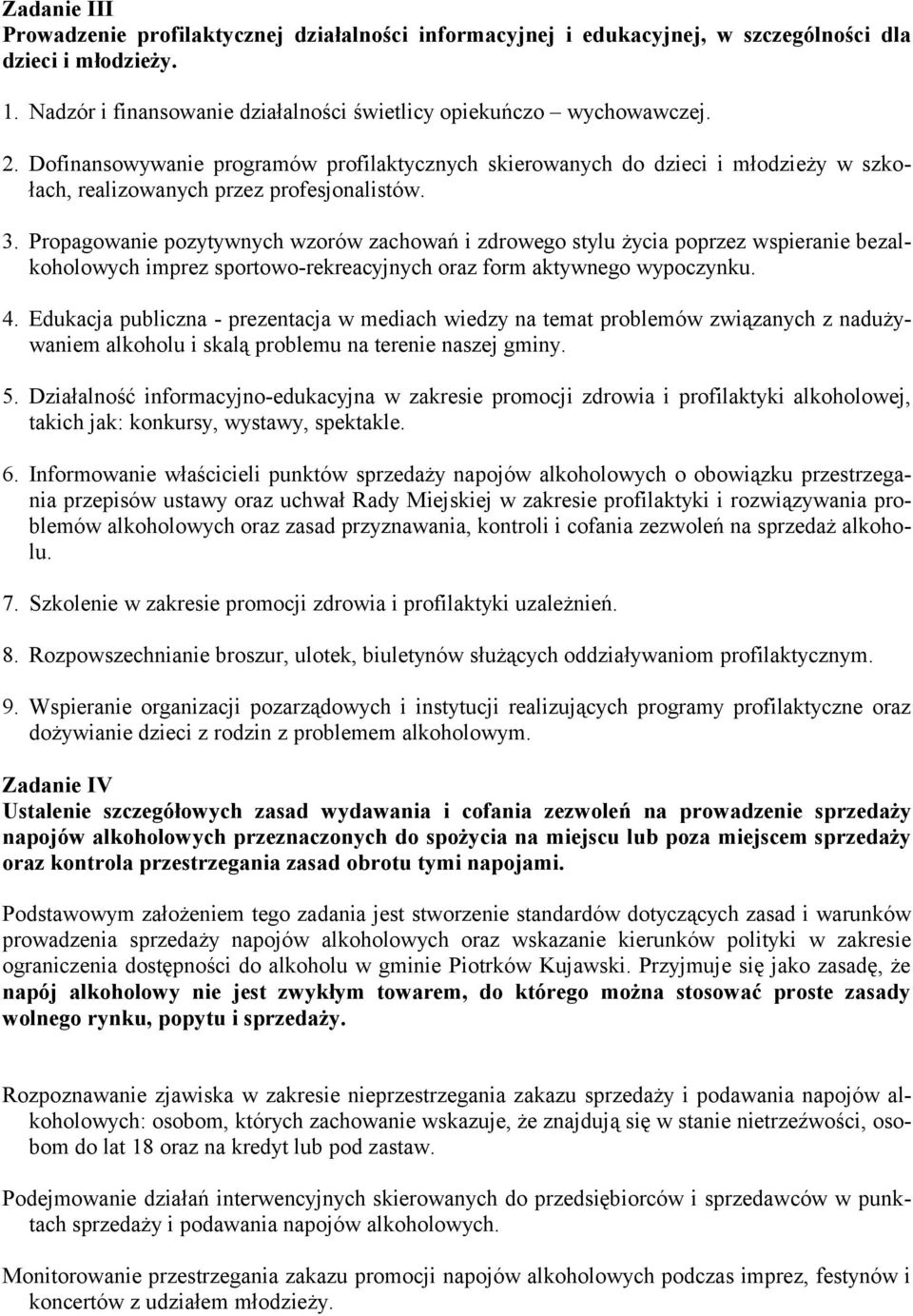 Zadanie III
Prowadzenie profilaktycznej działalności informacyjnej i edukacyjnej, w szczególności dla dzieci i młodzieży.

1. Nadzór i finansowanie działalności świetlicy opiekuńczo – wychowawczej.

2. Dofinansowywanie programów profilaktycznych skierowanych do dzieci i młodzieży w szkołach, realizowanych przez profesjonalistów.

3. Propagowanie pozytywnych wzorów zachowań i zdrowego stylu życia poprzez wspieranie bezalkoholowych imprez sportowo-rekreacyjnych oraz form aktywnego wypoczynku.

4. Edukacja publiczna - prezentacja w mediach wiedzy na temat problemów związanych z nadużywaniem alkoholu i skalą problemu na terenie naszej gminy.

5. Działalność informacyjno-edukacyjna w zakresie promocji zdrowia i profilaktyki alkoholowej, takich jak: konkursy, wystawy, spektakle.

6. Informowanie właścicieli punktów sprzedaży napojów alkoholowych o obowiązku przestrzegania przepisów ustawy oraz uchwał Rady Miejskiej w zakresie profilaktyki i rozwiązywania problemów alkoholowych oraz zasad przyznawania, kontroli i cofania zezwoleń na sprzedaż alkoholu.

7. Szkolenie w zakresie promocji zdrowia i profilaktyki uzależnień.

8. Rozpowszechnianie broszur, ulotek, biuletynów służących oddziaływaniom profilaktycznym.

9. Wspieranie organizacji pozarządowych i instytucji realizujących programy profilaktyczne oraz dożywianie dzieci z rodzin z problemem alkoholowym.

Zadanie IV
Ustalenie szczegółowych zasad wydawania i cofania zezwoleń na prowadzenie sprzedaży napojów alkoholowych przeznaczonych do spożycia na miejscu lub poza miejscem sprzedaży oraz kontrola przestrzegania zasad obrotu tymi napojami.

Podstawowym założeniem tego zadania jest stworzenie standardów dotyczących zasad i warunków prowadzenia sprzedaży napojów alkoholowych oraz wskazanie kierunków polityki w zakresie ograniczenia dostępności do alkoholu w gminie Piotrków Kujawski. Przyjmuje się jako zasadę, że napój alkoholowy nie jest zwykłym towarem, do którego można stosować proste zasady wolnego rynku, popytu i sprzedaży.

Rozpoznawanie zjawiska w zakresie nieprzestrzegania zakazu sprzedaży i podawania napojów alkoholowych: osobom, których zachowanie wskazuje, że znajdują się w stanie nietrzeźwości, osobom do lat 18 oraz na kredyt lub pod zastaw.

Podejmowanie działań interwencyjnych skierowanych do przedsiębiorców i sprzedawców w punktach sprzedaży i podawania napojów alkoholowych.

Monitorowanie przestrzegania zakazu promocji napojów alkoholowych podczas imprez, festynów i koncertów z udziałem młodzieży.